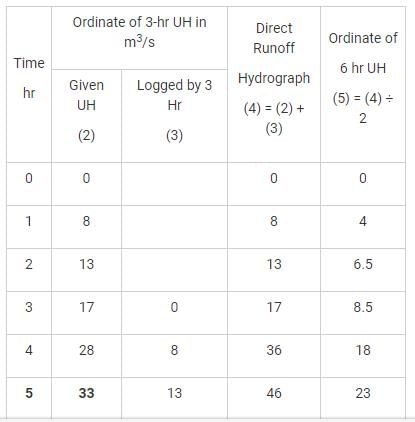 | Time hr | Ordinate of 3-hr UH in $m^3/s$ Given UH (2) | Ordinate of 3-hr UH in $m^3/s$ Logged by 3 Hr (3) | Direct Runoff Hydrograph (4) = (2) + (3) | Ordinate of 6 hr UH (5) = (4) ÷ 2 |
|---|---|---|---|---|
| 0 | 0 | | 0 | 0 |
| 1 | 8 | | 8 | 4 |
| 2 | 13 | | 13 | 6.5 |
| 3 | 17 | 0 | 17 | 8.5 |
| 4 | 28 | 8 | 36 | 18 |
| 5 | 33 | 13 | 46 | 23 |